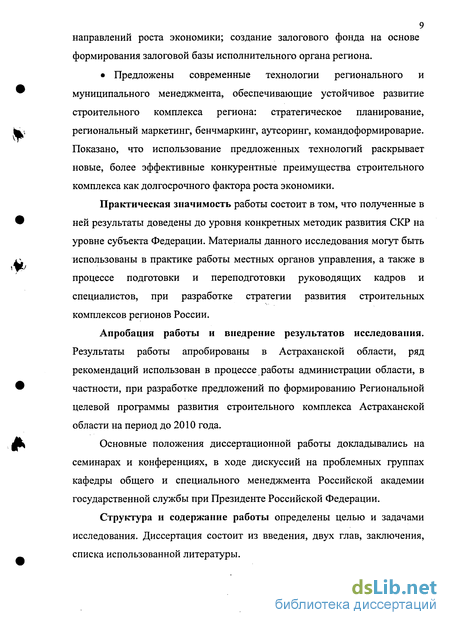 9

направлений роста экономики; создание залогового фонда на основе формирования залоговой базы исполнительного органа региона.

• Предложены современные технологии регионального и муниципального менеджмента, обеспечивающие устойчивое развитие строительного комплекса региона: стратегическое планирование, региональный маркетинг, бенчмаркинг, аутсоринг, командоформироварие. Показано, что использование предложенных технологий раскрывает новые, более эффективные конкурентные преимущества строительного комплекса как долгосрочного фактора роста экономики.

Практическая значимость работы состоит в том, что полученные в ней результаты доведены до уровня конкретных методик развития СКР на уровне субъекта Федерации. Материалы данного исследования могут быть использованы в практике работы местных органов управления, а также в процессе подготовки и переподготовки руководящих кадров и специалистов, при разработке стратегии развития строительных комплексов регионов России.

Апробация работы и внедрение результатов исследования. Результаты работы апробированы в Астраханской области, ряд рекомендаций использован в процессе работы администрации области, в частности, при разработке предложений по формированию Региональной целевой программы развития строительного комплекса Астраханской области на период до 2010 года.

Основные положения диссертационной работы докладывались на семинарах и конференциях, в ходе дискуссий на проблемных группах кафедры общего и специального менеджмента Российской академии государственной службы при Президенте Российской Федерации.

Структура и содержание работы определены целью и задачами исследования. Диссертация состоит из введения, двух глав, заключения, списка использованной литературы.

dsLib.net
библиотека диссертаций